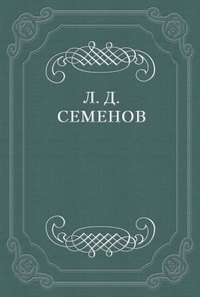 Л. Д.
СЕМЕНОВ